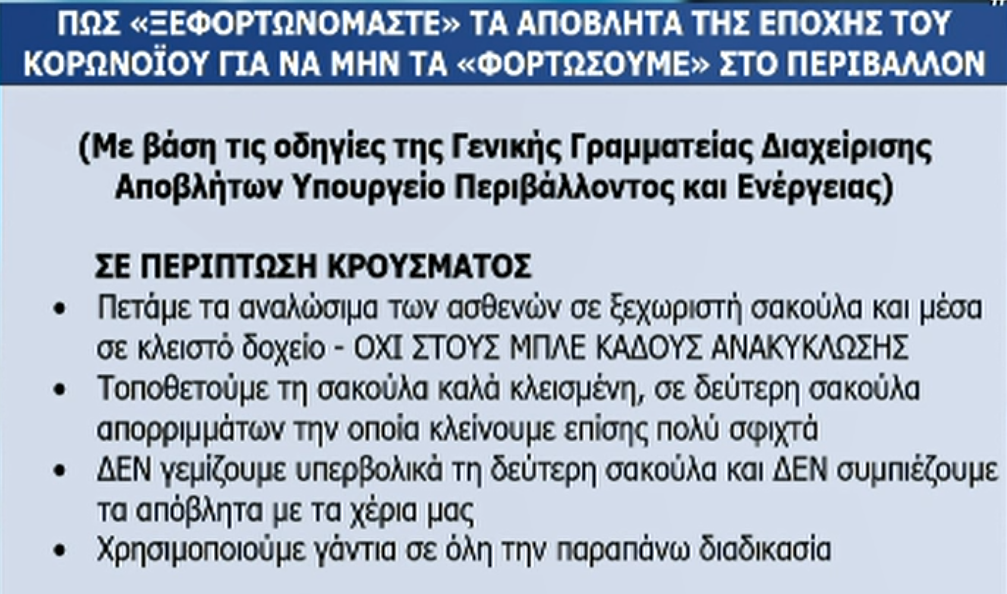 ΠΩΣ «ΞΕΦΟΡΤΩΝΟΜΑΣΤΕ» ΤΑ ΑΠΟΒΛΗΤΑ ΤΗΣ ΕΠΟΧΗΣ ΤΟΥ ΚΟΡΩΝΟΪΟΥ ΓΙΑ ΝΑ ΜΗΝ ΤΑ «ΦΟΡΤΩΣΟΥΜΕ» ΣΤΟ ΠΕΡΙΒΑΛΛΟΝ

(Με βάση τις οδηγίες της Γενικής Γραμματείας Διαχείρισης Αποβλήτων Υπουργείο Περιβάλλοντος και Ενέργειας)

ΣΕ ΠΕΡΙΠΤΩΣΗ ΚΡΟΥΣΜΑΤΟΣ
• Πετάμε τα αναλώσιμα των ασθενών σε ξεχωριστή σακούλα και μέσα σε κλειστό δοχείο - ΟΧΙ ΣΤΟΥΣ ΜΠΛΕ ΚΑΔΟΥΣ ΑΝΑΚΥΚΛΩΣΗΣ
• Τοποθετούμε τη σακούλα καλά κλεισμένη, σε δεύτερη σακούλα απορριμμάτων την οποία κλείνουμε επίσης πολύ σφιχτά
• ΔΕΝ γεμίζουμε υπερβολικά τη δεύτερη σακούλα και ΔΕΝ συμπιέζουμε τα απόβλητα με τα χέρια μας
• Χρησιμοποιούμε γάντια σε όλη την παραπάνω διαδικασία